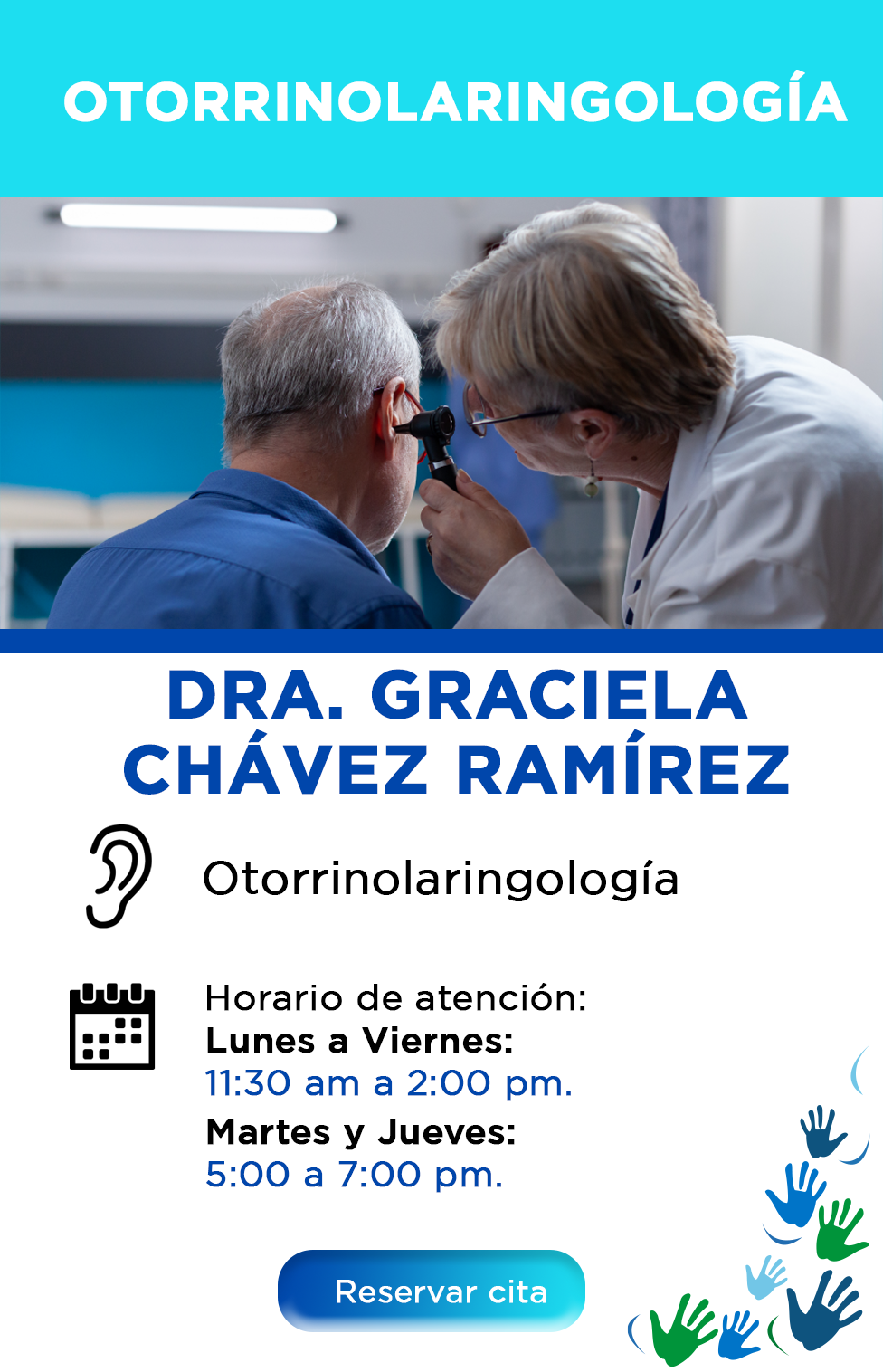 OTORRINOLARINGOLOGÍA

DRA. GRACIELA CHÁVEZ RAMÍREZ

Otorrinolaringología

Horario de atención:
Lunes a Viernes:
11:30 am a 2:00 pm.
Martes y Jueves:
5:00 a 7:00 pm.

Reservar cita